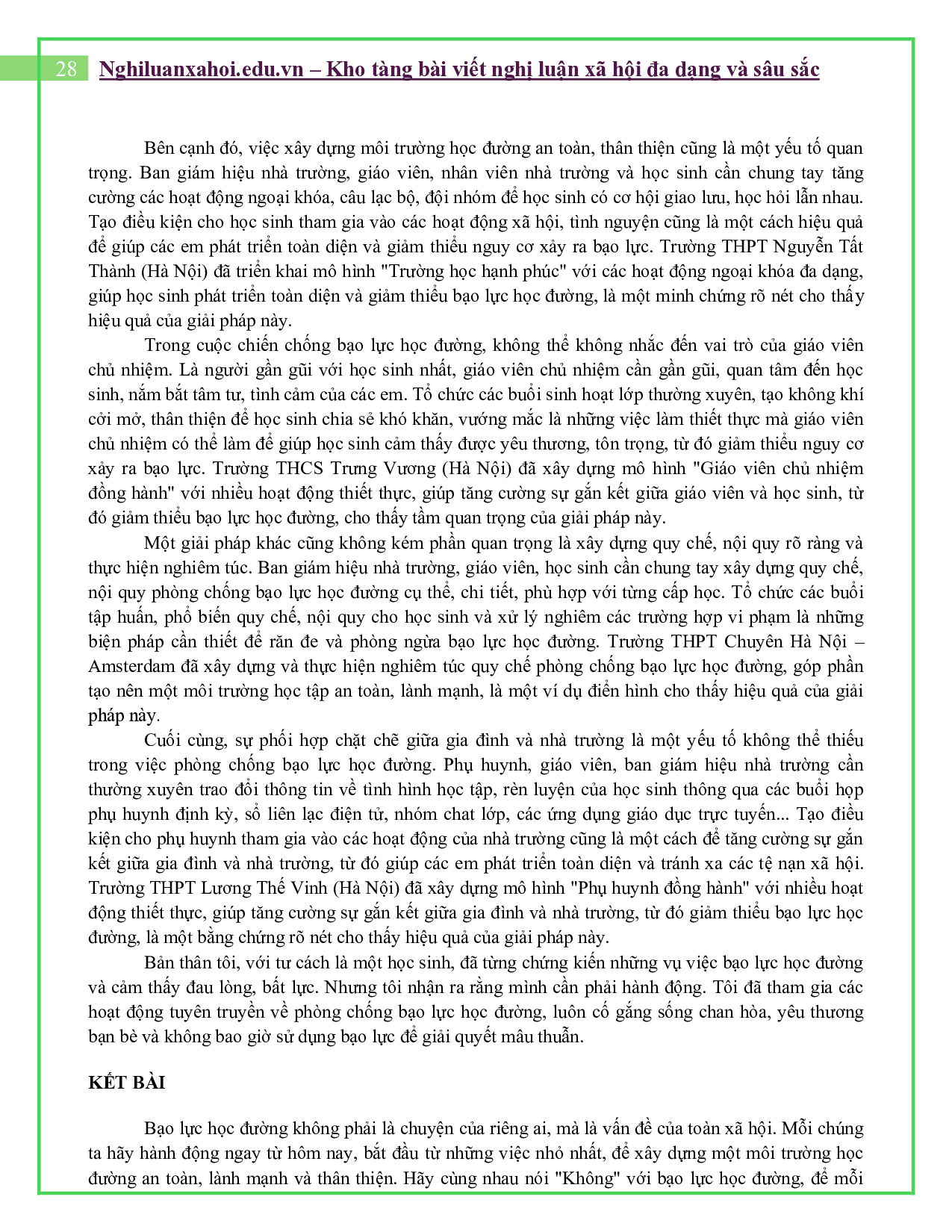 28 Nghiluanxahoi.edu.vn – Kho tàng bài viết nghị luận xã hội đa dạng và sâu sắc

Bên cạnh đó, việc xây dựng môi trường học đường an toàn, thân thiện cũng là một yếu tố quan trọng. Ban giám hiệu nhà trường, giáo viên, nhân viên nhà trường và học sinh cần chung tay tăng cường các hoạt động ngoại khóa, câu lạc bộ, đội nhóm để học sinh có cơ hội giao lưu, học hỏi lẫn nhau. Tạo điều kiện cho học sinh tham gia vào các hoạt động xã hội, tình nguyện cũng là một cách hiệu quả để giúp các em phát triển toàn diện và giảm thiểu nguy cơ xảy ra bạo lực. Trường THPT Nguyễn Tất Thành (Hà Nội) đã triển khai mô hình "Trường học hạnh phúc" với các hoạt động ngoại khóa đa dạng, giúp học sinh phát triển toàn diện và giảm thiểu bạo lực học đường, là một minh chứng rõ nét cho thấy hiệu quả của giải pháp này.

Trong cuộc chiến chống bạo lực học đường, không thể không nhắc đến vai trò của giáo viên chủ nhiệm. Là người gần gũi với học sinh nhất, giáo viên chủ nhiệm cần gần gũi, quan tâm đến học sinh, nắm bắt tâm tư, tình cảm của các em. Tổ chức các buổi sinh hoạt lớp thường xuyên, tạo không khí cởi mở, thân thiện để học sinh chia sẻ khó khăn, vướng mắc là những việc làm thiết thực mà giáo viên chủ nhiệm có thể làm để giúp học sinh cảm thấy được yêu thương, tôn trọng, từ đó giảm thiểu nguy cơ xảy ra bạo lực. Trường THCS Trưng Vương (Hà Nội) đã xây dựng mô hình "Giáo viên chủ nhiệm đồng hành" với nhiều hoạt động thiết thực, giúp tăng cường sự gắn kết giữa giáo viên và học sinh, từ đó giảm thiểu bạo lực học đường, cho thấy tầm quan trọng của giải pháp này.

Một giải pháp khác cũng không kém phần quan trọng là xây dựng quy chế, nội quy rõ ràng và thực hiện nghiêm túc. Ban giám hiệu nhà trường, giáo viên, học sinh cần chung tay xây dựng quy chế, nội quy phòng chống bạo lực học đường cụ thể, chi tiết, phù hợp với từng cấp học. Tổ chức các buổi tập huấn, phổ biến quy chế, nội quy cho học sinh và xử lý nghiêm các trường hợp vi phạm là những biện pháp cần thiết để răn đe và phòng ngừa bạo lực học đường. Trường THPT Chuyên Hà Nội – Amsterdam đã xây dựng và thực hiện nghiêm túc quy chế phòng chống bạo lực học đường, góp phần tạo nên một môi trường học tập an toàn, lành mạnh, là một ví dụ điển hình cho thấy hiệu quả của giải pháp này.

Cuối cùng, sự phối hợp chặt chẽ giữa gia đình và nhà trường là một yếu tố không thể thiếu trong việc phòng chống bạo lực học đường. Phụ huynh, giáo viên, ban giám hiệu nhà trường cần thường xuyên trao đổi thông tin về tình hình học tập, rèn luyện của học sinh thông qua các buổi họp phụ huynh định kỳ, sổ liên lạc điện tử, nhóm chat lớp, các ứng dụng giáo dục trực tuyến... Tạo điều kiện cho phụ huynh tham gia vào các hoạt động của nhà trường cũng là một cách để tăng cường sự gắn kết giữa gia đình và nhà trường, từ đó giúp các em phát triển toàn diện và tránh xa các tệ nạn xã hội. Trường THPT Lương Thế Vinh (Hà Nội) đã xây dựng mô hình "Phụ huynh đồng hành" với nhiều hoạt động thiết thực, giúp tăng cường sự gắn kết giữa gia đình và nhà trường, từ đó giảm thiểu bạo lực học đường, là một bằng chứng rõ nét cho thấy hiệu quả của giải pháp này.

Bản thân tôi, với tư cách là một học sinh, đã từng chứng kiến những vụ việc bạo lực học đường và cảm thấy đau lòng, bất lực. Nhưng tôi nhận ra rằng mình cần phải hành động. Tôi đã tham gia các hoạt động tuyên truyền về phòng chống bạo lực học đường, luôn cố gắng sống chan hòa, yêu thương bạn bè và không bao giờ sử dụng bạo lực để giải quyết mâu thuẫn.

KẾT BÀI

Bạo lực học đường không phải là chuyện của riêng ai, mà là vấn đề của toàn xã hội. Mỗi chúng ta hãy hành động ngay từ hôm nay, bắt đầu từ những việc nhỏ nhất, để xây dựng một môi trường học đường an toàn, lành mạnh và thân thiện. Hãy cùng nhau nói "Không" với bạo lực học đường, để mỗi